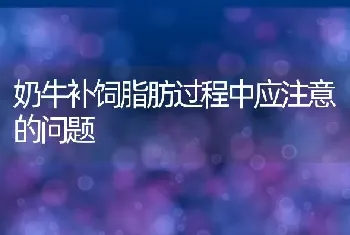 奶牛补饲脂肪过程中应注意的问题